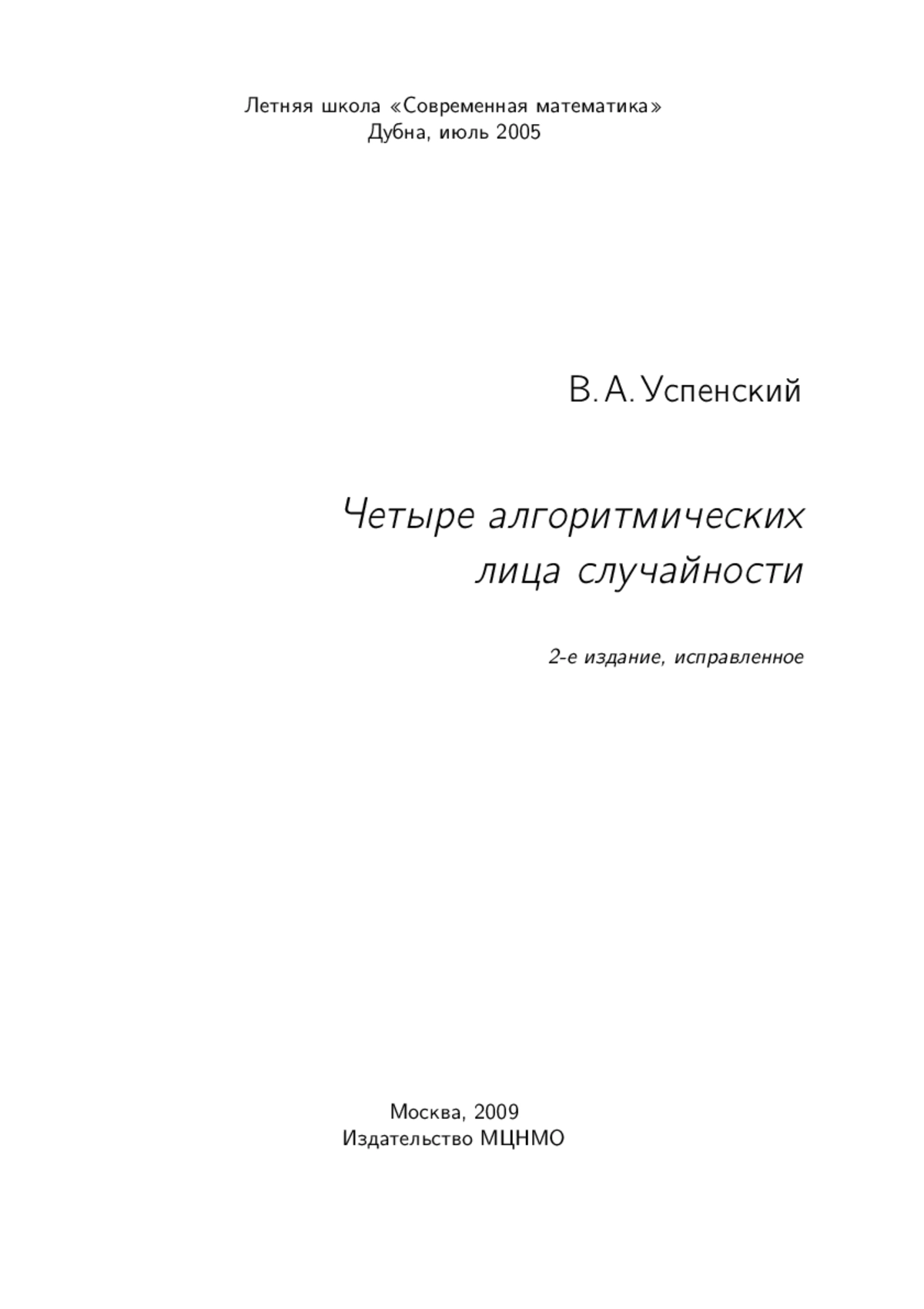 Летняя школа «Современная математика»
Дубна, июль 2005

В. А. Успенский

Четыре алгоритмических лица случайности

2-е издание, исправленное

Москва, 2009
Издательство МЦНМО